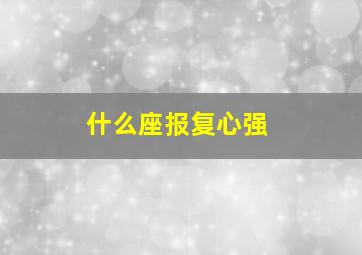 什么座报复心强